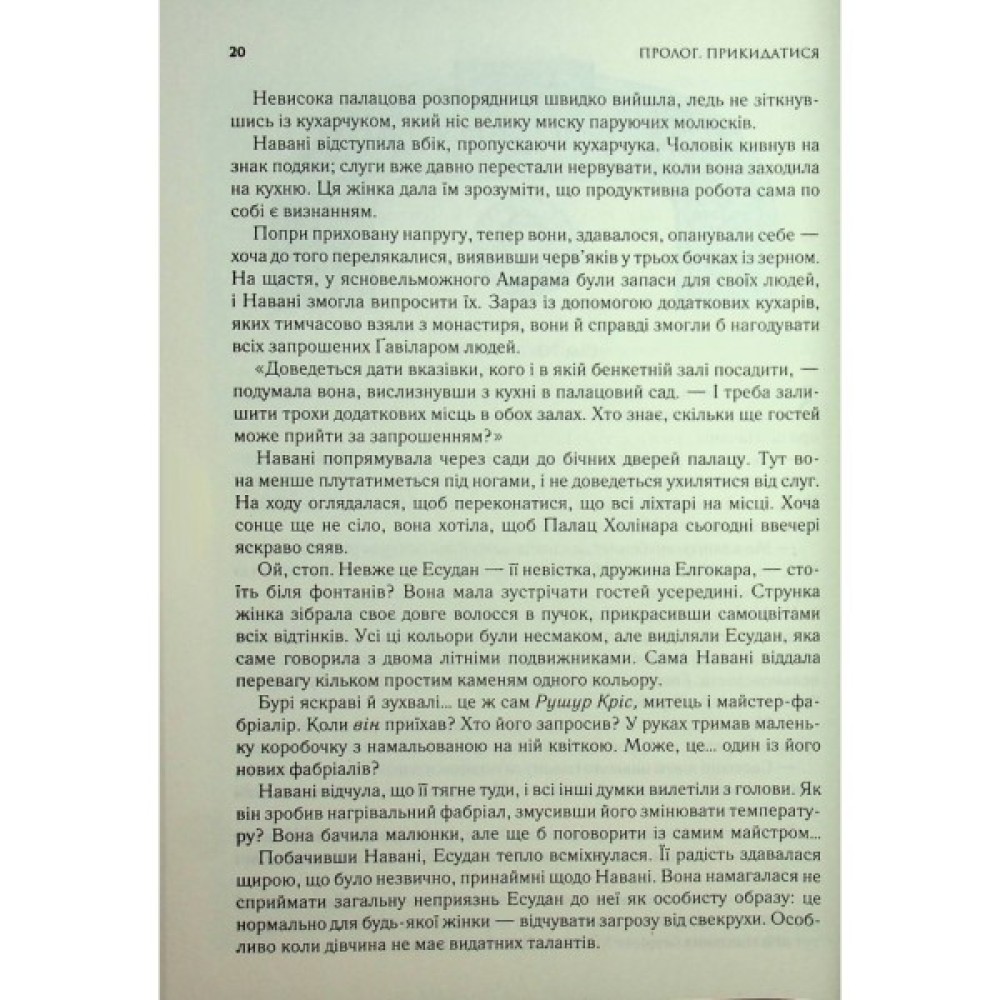 20

ПРОЛОГ. ПРИКИДАТИСЯ

Невисока палацова розпорядниця швидко вийшла, ледь не зіткнувшись із кухарчуком, який ніс велику миску паруючих молюсків.

Навані відступила вбік, пропускаючи кухарчука. Чоловік кивнув на знак подяки; слуги вже давно перестали нервувати, коли вона заходила на кухню. Ця жінка дала їм зрозуміти, що продуктивна робота сама по собі є визнанням.

Попри приховану напругу, тепер вони, здавалося, опанували себе — хоча до того перелякалися, виявивши черв'яків у трьох бочках із зерном. На щастя, у ясновельможного Амарама були запаси для своїх людей, і Навані змогла випросити їх. Зараз із допомогою додаткових кухарів, яких тимчасово взяли з монастиря, вони й справді змогли б нагодувати всіх запрошених Гавіларом людей.

«Доведеться дати вказівки, кого і в якій бенкетній залі посадити, — подумала вона, вислизнувши з кухні в палацовий сад. — І треба залишити трохи додаткових місць в обох залах. Хто знає, скільки ще гостей може прийти за запрошенням?»

Навані попрямувала через сади до бічних дверей палацу. Тут вона менше плутатиметься під ногами, і не доведеться ухилятися від слуг. На ходу оглядалася, щоб переконатися, що всі ліхтарі на місці. Хоча сонце ще не сіло, вона хотіла, щоб Палац Холінара сьогодні ввечері яскраво сяяв.

Ой, стоп. Невже це Есудан — її невістка, дружина Елгокара, — стоїть біля фонтанів? Вона мала зустрічати гостей усередині. Струнка жінка зібрала своє довге волосся в пучок, прикрасивши самоцвітами всіх відтінків. Усі ці кольори були несмаком, але виділяли Есудан, яка саме говорила з двома літніми подвижниками. Сама Навані віддала перевагу кільком простим каменям одного кольору.

Бурі яскраві й зухвалі... це ж сам Рушур Кріс, митець і майстер-фабріалір. Коли він приїхав? Хто його запросив? У руках тримав маленьку коробочку з намальованою на ній квіткою. Може, це... один із його нових фабріалів?

Навані відчула, що її тягне туди, і всі інші думки вилетіли з голови. Як він зробив нагрівальний фабріал, змусивши його змінювати температуру? Вона бачила малюнки, але ще б поговорити із самим майстром...

Побачивши Навані, Есудан тепло всміхнулася. Її радість здавалася щирою, що було незвично, принаймні щодо Навані. Вона намагалася не сприймати загальну неприязнь Есудан до неї як особисту образу: це нормально для будь-якої жінки — відчувати загрозу від свекрухи. Особливо коли дівчина не має видатних талантів.